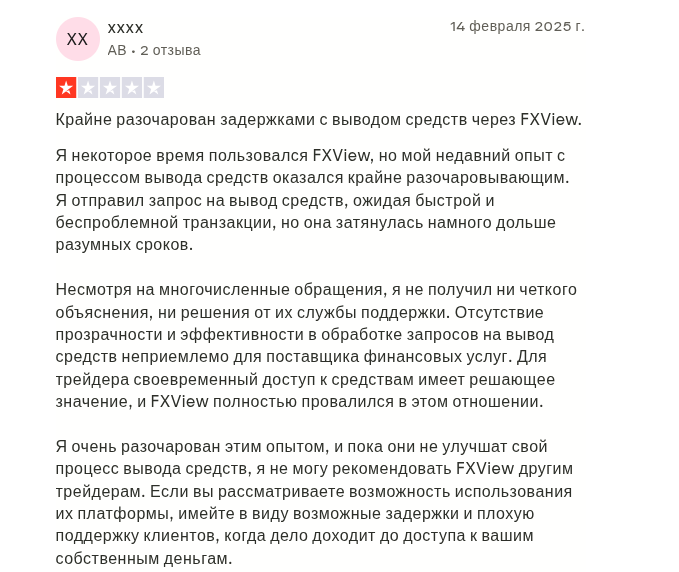 XX

xxxx

AB • 2 отзыва

14 февраля 2025 г.

Крайне разочарован задержками с выводом средств через FXView.

Я некоторое время пользовался FXView, но мой недавний опыт с процессом вывода средств оказался крайне разочаровывающим. Я отправил запрос на вывод средств, ожидая быстрой и беспроблемной транзакции, но она затянулась намного дольше разумных сроков.

Несмотря на многочисленные обращения, я не получил ни четкого объяснения, ни решения от их службы поддержки. Отсутствие прозрачности и эффективности в обработке запросов на вывод средств неприемлемо для поставщика финансовых услуг. Для трейдера своевременный доступ к средствам имеет решающее значение, и FXView полностью провалился в этом отношении.

Я очень разочарован этим опытом, и пока они не улучшат свой процесс вывода средств, я не могу рекомендовать FXView другим трейдерам. Если вы рассматриваете возможность использования их платформы, имейте в виду возможные задержки и плохую поддержку клиентов, когда дело доходит до доступа к вашим собственным деньгам.